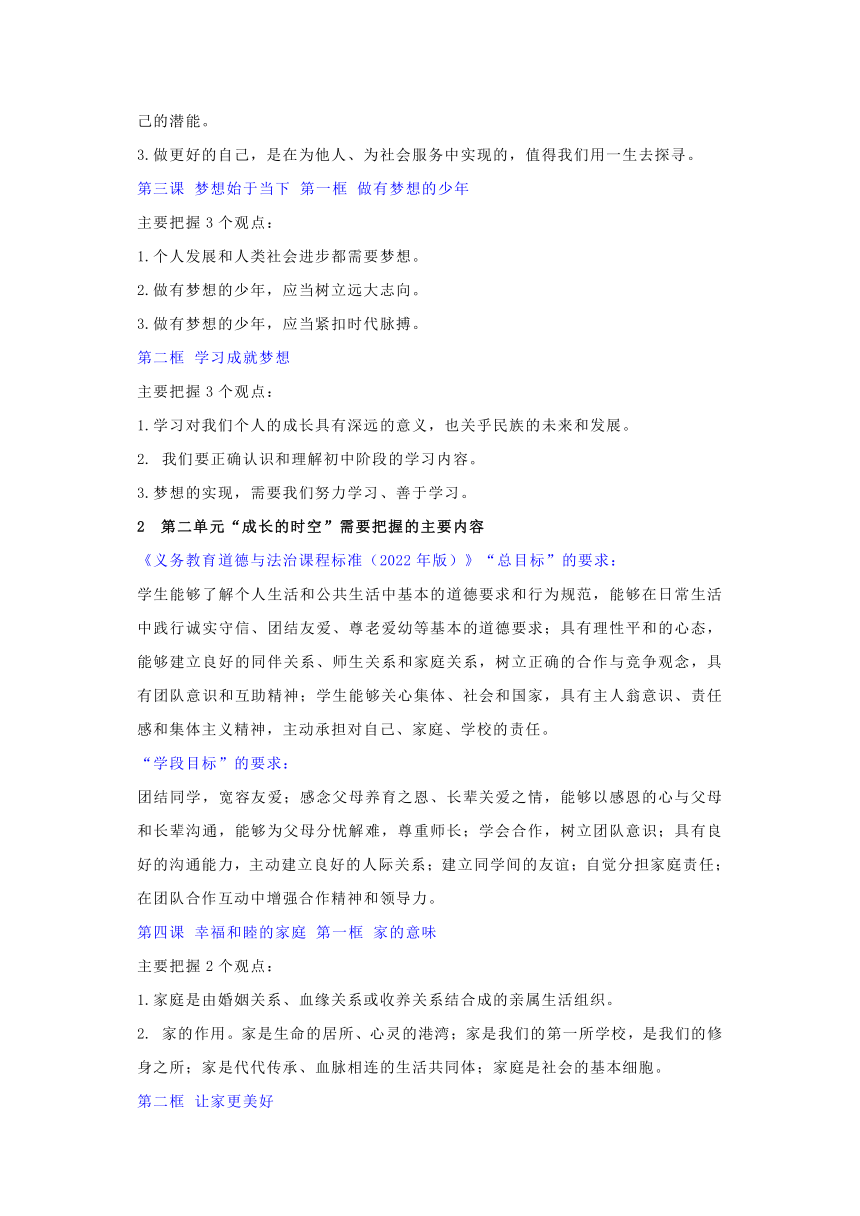 己的潜能。

3.做更好的自己，是在为他人、为社会服务中实现的，值得我们用一生去探寻。

第三课 梦想始于当下 第一框 做有梦想的少年

主要把握 3 个观点：

1.个人发展和人类社会进步都需要梦想。

2.做有梦想的少年，应当树立远大志向。

3.做有梦想的少年，应当紧扣时代脉搏。

第二框 学习成就梦想

主要把握 3 个观点：

1.学习对我们个人的成长具有深远的意义，也关乎民族的未来和发展。

2. 我们要正确认识和理解初中阶段的学习内容。

3.梦想的实现，需要我们努力学习、善于学习。

2 第二单元“成长的时空”需要把握的主要内容

《义务教育道德与法治课程标准（2022 年版）》“总目标”的要求：

学生能够了解个人生活和公共生活中基本的道德要求和行为规范，能够在日常生活中践行诚实守信、团结友爱、尊老爱幼等基本的道德要求；具有理性平和的心态，能够建立良好的同伴关系、师生关系和家庭关系，树立正确的合作与竞争观念，具有团队意识和互助精神；学生能够关心集体、社会和国家，具有主人翁意识、责任感和集体主义精神，主动承担对自己、家庭、学校的责任。

“学段目标”的要求：

团结同学，宽容友爱；感念父母养育之恩、长辈关爱之情，能够以感恩的心与父母和长辈沟通，能够为父母分忧解难，尊重师长；学会合作，树立团队意识；具有良好的沟通能力，主动建立良好的人际关系；建立同学间的友谊；自觉分担家庭责任；在团队合作互动中增强合作精神和领导力。

第四课 幸福和睦的家庭 第一框 家的意味

主要把握 2 个观点：

1.家庭是由婚姻关系、血缘关系或收养关系结合成的亲属生活组织。

2. 家的作用。家是生命的居所、心灵的港湾；家是我们的第一所学校，是我们的修身之所；家是代代传承、血脉相连的生活共同体；家庭是社会的基本细胞。

第二框 让家更美好